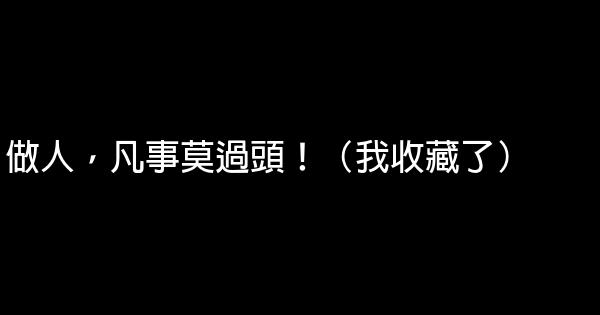 做人，凡事莫過頭！（我收藏了）